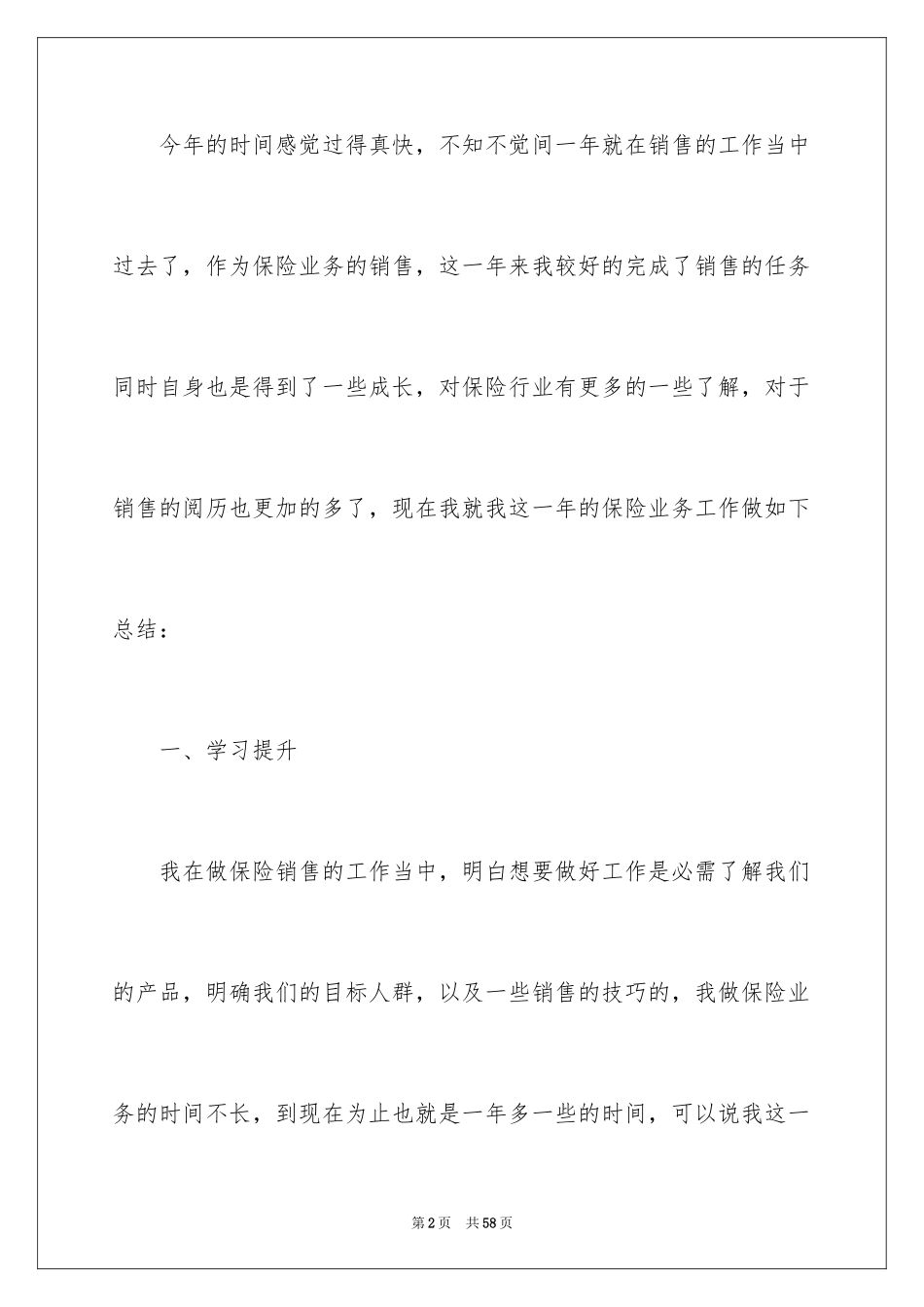 今年的时间感觉过得真快，不知不觉间一年就在销售的工作当中过去了，作为保险业务的销售，这一年来我较好的完成了销售的任务同时自身也是得到了一些成长，对保险行业有更多的一些了解，对于销售的阅历也更加的多了，现在我就我这一年的保险业务工作做如下总结：

一、学习提升

我在做保险销售的工作当中，明白想要做好工作是必需了解我们的产品，明确我们的目标人群，以及一些销售的技巧的，我做保险业务的时间不长，到现在为止也就是一年多一些的时间，可以说我这一

第2页 共58页